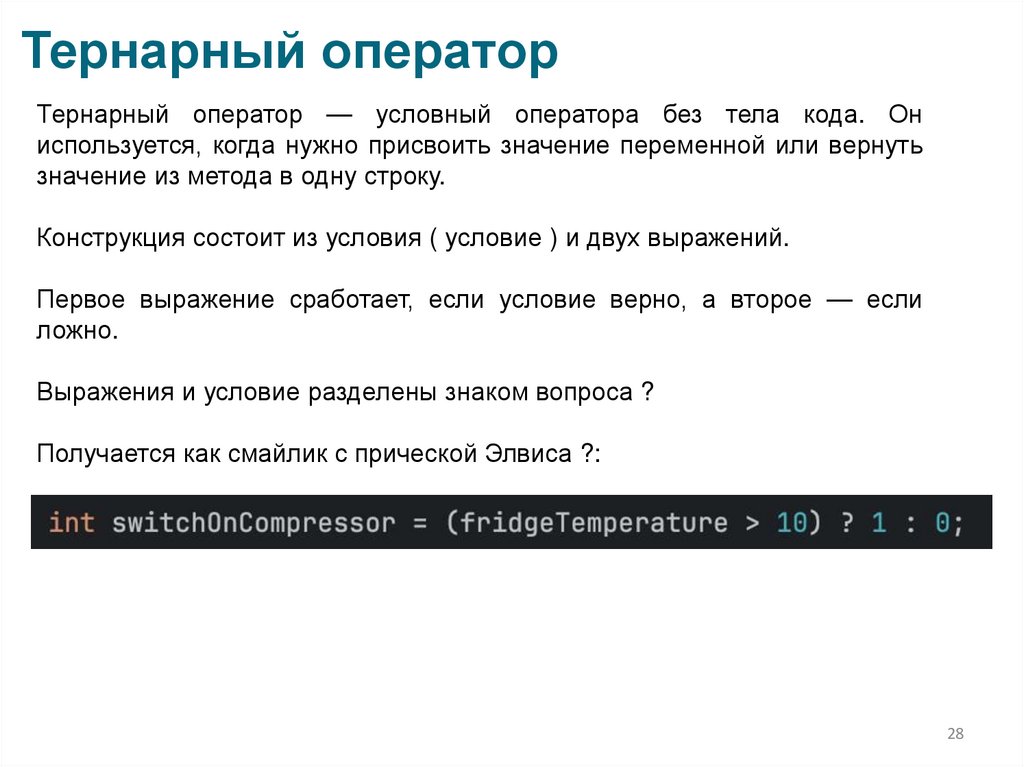 Тернарный оператор

Тернарный оператор — условный оператора без тела кода. Он используется, когда нужно присвоить значение переменной или вернуть значение из метода в одну строку.

Конструкция состоит из условия ( условие ) и двух выражений.

Первое выражение сработает, если условие верно, а второе — если ложно.

Выражения и условие разделены знаком вопроса ?

Получается как смайлик с прической Элвиса ?:

int switchOnCompressor = (fridgeTemperature > 10) ? 1 : 0;

28